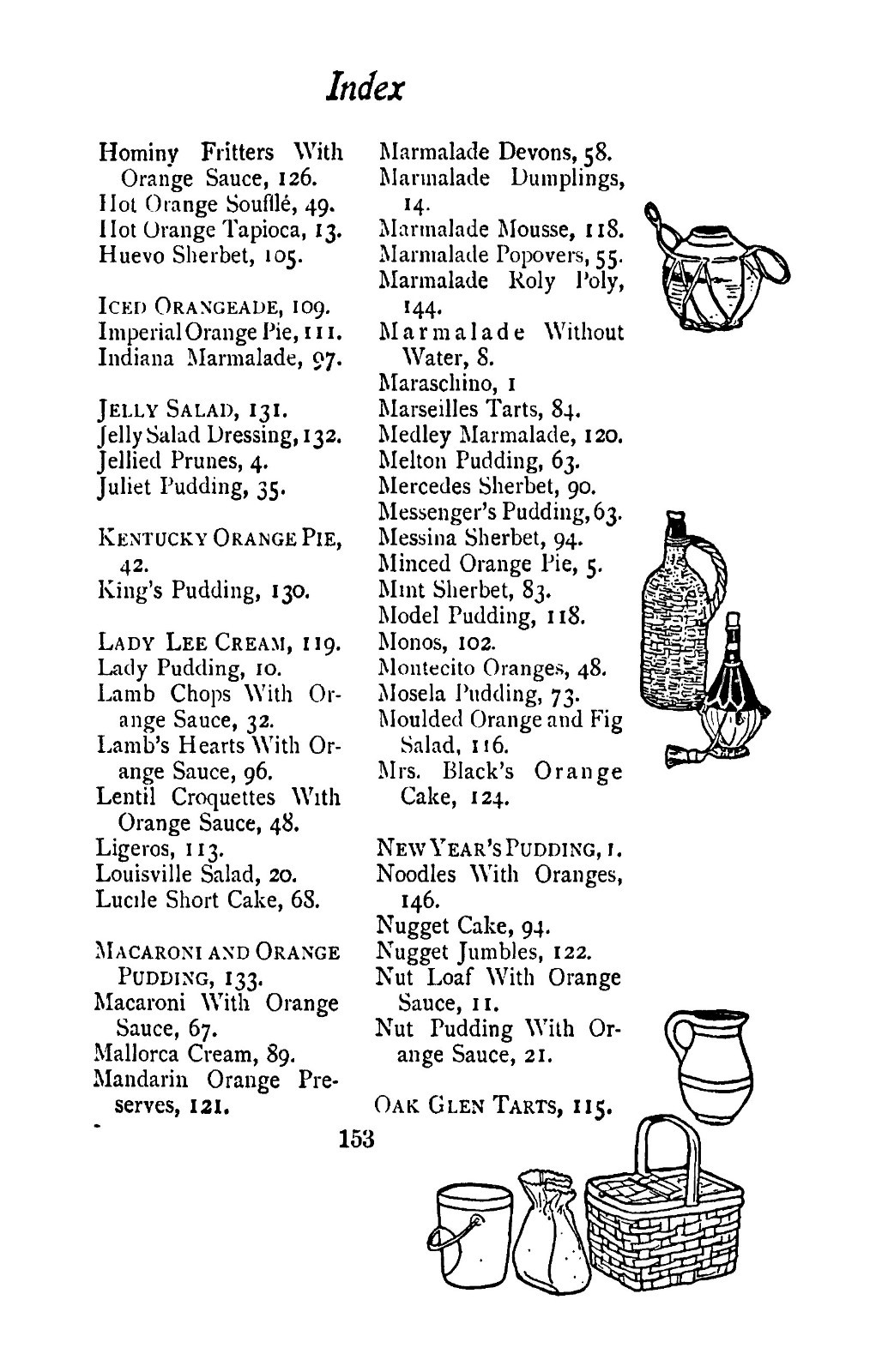 Index

Hominy Fritters With Orange Sauce, 126.
Hot Orange Soufflé, 49.
Hot Orange Tapioca, 13.
Huevo Sherbet, 105.

ICED ORANGEADE, 109.
Imperial Orange Pie, 111.
Indiana Marmalade, 97.

JELLY SALAD, 131.
Jelly Salad Dressing, 132.
Jellied Prunes, 4.
Juliet Pudding, 35.

KENTUCKY ORANGE PIE, 42.
King's Pudding, 130.

LADY LEE CREAM, 119.
Lady Pudding, 10.
Lamb Chops With Orange Sauce, 32.
Lamb's Hearts With Orange Sauce, 96.
Lentil Croquettes With Orange Sauce, 48.
Ligeros, 113.
Louisville Salad, 20.
Lucile Short Cake, 68.

MACARONI AND ORANGE PUDDING, 133.
Macaroni With Orange Sauce, 67.
Mallorca Cream, 89.
Mandarin Orange Preserves, 121.

Marmalade Devons, 58.
Marmalade Dumplings, 14.
Marmalade Mousse, 118.
Marmalade Popovers, 55.
Marmalade Roly Poly, 144.
Marmalade Without Water, 8.
Maraschino, 1
Marseilles Tarts, 84.
Medley Marmalade, 120.
Melton Pudding, 63.
Mercedes Sherbet, 90.
Messenger's Pudding, 63.
Messina Sherbet, 94.
Minced Orange Pie, 5.
Mint Sherbet, 83.
Model Pudding, 118.
Monos, 102.
Montecito Oranges, 48.
Mosela Pudding, 73.
Moulded Orange and Fig Salad, 116.
Mrs. Black's Orange Cake, 124.

NEW YEAR'S PUDDING, 1.
Noodles With Oranges, 146.
Nugget Cake, 94.
Nugget Jumbles, 122.
Nut Loaf With Orange Sauce, 11.
Nut Pudding With Orange Sauce, 21.

OAK GLEN TARTS, 115.

153